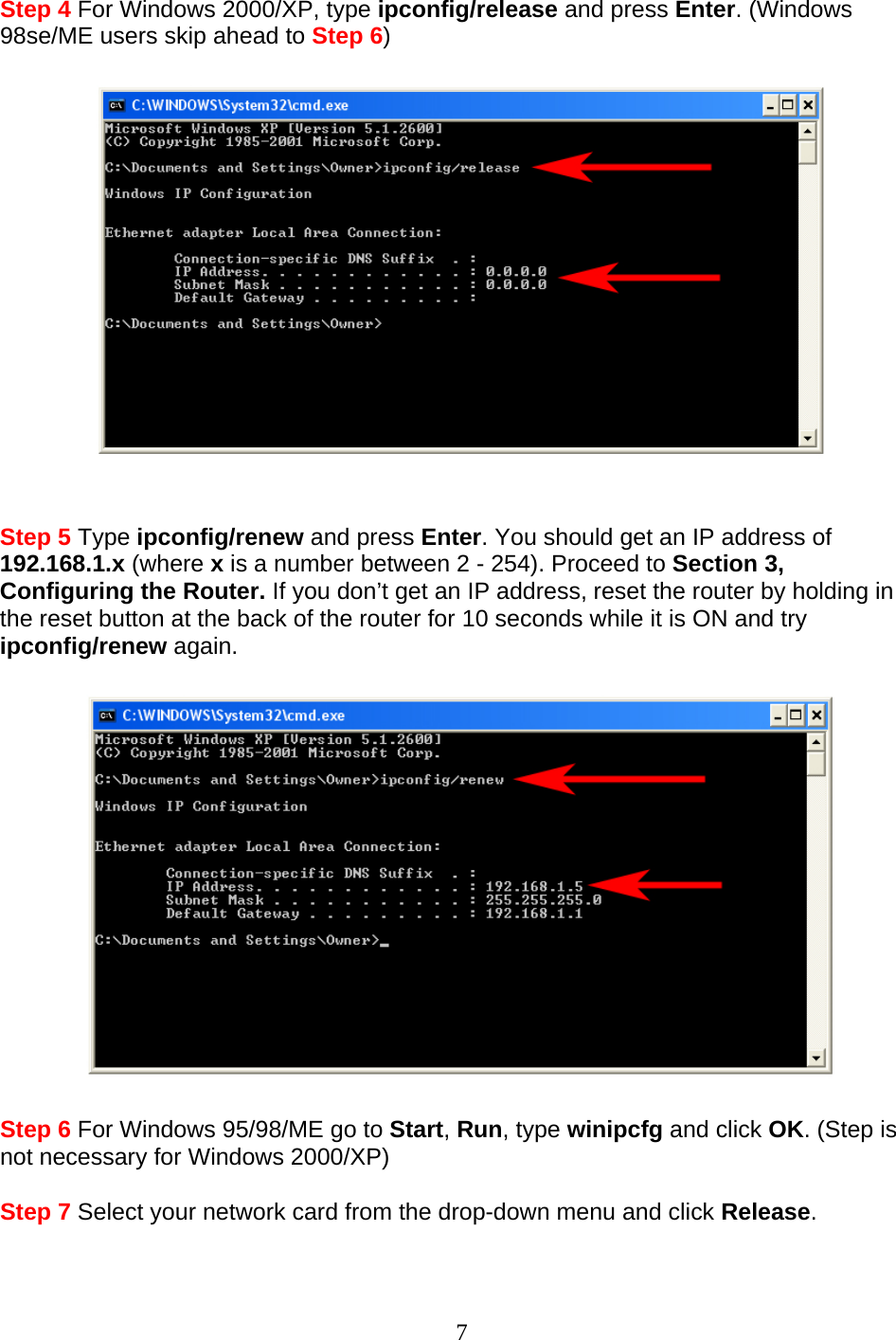 Step 4 For Windows 2000/XP, type ipconfig/release and press Enter. (Windows 98se/ME users skip ahead to Step 6)

C:\WINDOWS\System32\cmd.exe

Microsoft Windows XP [Version 5.1.2600]
(C) Copyright 1985-2001 Microsoft Corp.

C:\Documents and Settings\Owner>ipconfig/release

Windows IP Configuration

Ethernet adapter Local Area Connection:

Connection-specific DNS Suffix . :
IP Address. . . . . . . . . . . . : 0.0.0.0
Subnet Mask . . . . . . . . . . . : 0.0.0.0
Default Gateway . . . . . . . . . :

C:\Documents and Settings\Owner>

Step 5 Type ipconfig/renew and press Enter. You should get an IP address of 192.168.1.x (where x is a number between 2 - 254). Proceed to Section 3, Configuring the Router. If you don't get an IP address, reset the router by holding in the reset button at the back of the router for 10 seconds while it is ON and try ipconfig/renew again.

C:\WINDOWS\System32\cmd.exe

Microsoft Windows XP [Version 5.1.2600]
(C) Copyright 1985-2001 Microsoft Corp.

C:\Documents and Settings\Owner>ipconfig/renew

Windows IP Configuration

Ethernet adapter Local Area Connection:

Connection-specific DNS Suffix . :
IP Address. . . . . . . . . . . . : 192.168.1.5
Subnet Mask . . . . . . . . . . . : 255.255.255.0
Default Gateway . . . . . . . . . : 192.168.1.1

C:\Documents and Settings\Owner>_

Step 6 For Windows 95/98/ME go to Start, Run, type winipcfg and click OK. (Step is not necessary for Windows 2000/XP)

Step 7 Select your network card from the drop-down menu and click Release.

7